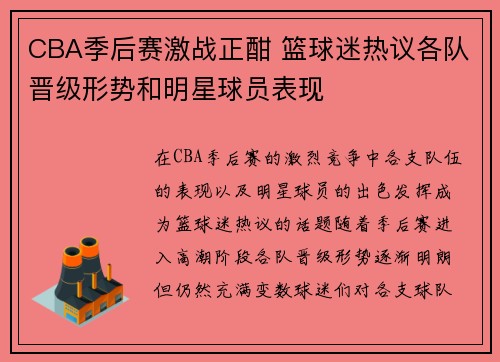 CBA季后赛激战正酣 篮球迷热议各队晋级形势和明星球员表现

在CBA季后赛的激烈竞争中各支队伍的表现以及明星球员的出色发挥成为篮球迷热议的话题随着季后赛进入高潮阶段各队晋级形势逐渐明朗但仍然充满变数球迷们对各支球队